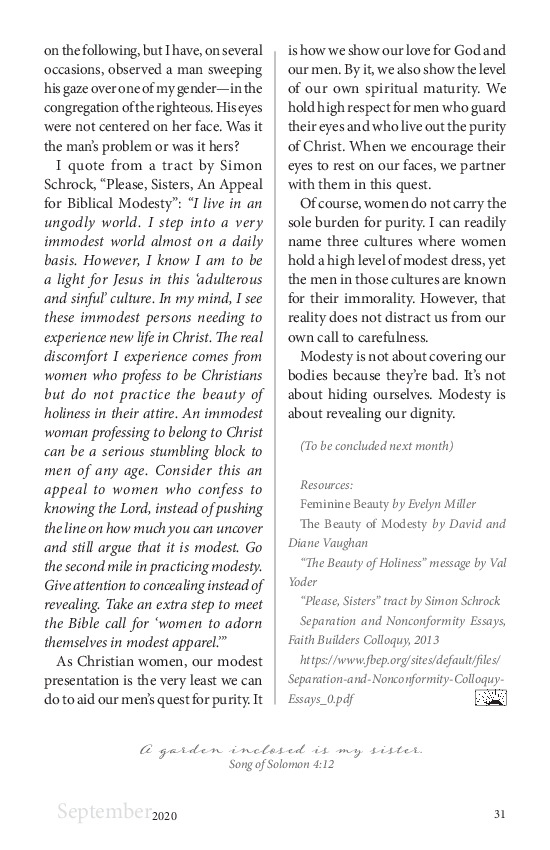 on the following, but I have, on several occasions, observed a man sweeping his gaze over one of my gender—in the congregation of the righteous. His eyes were not centered on her face. Was it the man's problem or was it hers?

I quote from a tract by Simon Schrock, "Please, Sisters, An Appeal for Biblical Modesty": "I live in an ungodly world. I step into a very immodest world almost on a daily basis. However, I know I am to be a light for Jesus in this 'adulterous and sinful' culture. In my mind, I see these immodest persons needing to experience new life in Christ. The real discomfort I experience comes from women who profess to be Christians but do not practice the beauty of holiness in their attire. An immodest woman professing to belong to Christ can be a serious stumbling block to men of any age. Consider this an appeal to women who confess to knowing the Lord, instead of pushing the line on how much you can uncover and still argue that it is modest. Go the second mile in practicing modesty. Give attention to concealing instead of revealing. Take an extra step to meet the Bible call for 'women to adorn themselves in modest apparel.'"

As Christian women, our modest presentation is the very least we can do to aid our men's quest for purity. It is how we show our love for God and our men. By it, we also show the level of our own spiritual maturity. We hold high respect for men who guard their eyes and who live out the purity of Christ. When we encourage their eyes to rest on our faces, we partner with them in this quest.

Of course, women do not carry the sole burden for purity. I can readily name three cultures where women hold a high level of modest dress, yet the men in those cultures are known for their immorality. However, that reality does not distract us from our own call to carefulness.

Modesty is not about covering our bodies because they're bad. It's not about hiding ourselves. Modesty is about revealing our dignity.

(To be concluded next month)

Resources:
Feminine Beauty by Evelyn Miller
The Beauty of Modesty by David and Diane Vaughan
"The Beauty of Holiness" message by Val Yoder
"Please, Sisters" tract by Simon Schrock
Separation and Nonconformity Essays, Faith Builders Colloquy, 2013
https://www.fbep.org/sites/default/files/Separation-and-Nonconformity-Colloquy-Essays_0.pdf

A garden inclosed is my sister.
Song of Solomon 4:12

September 2020 31